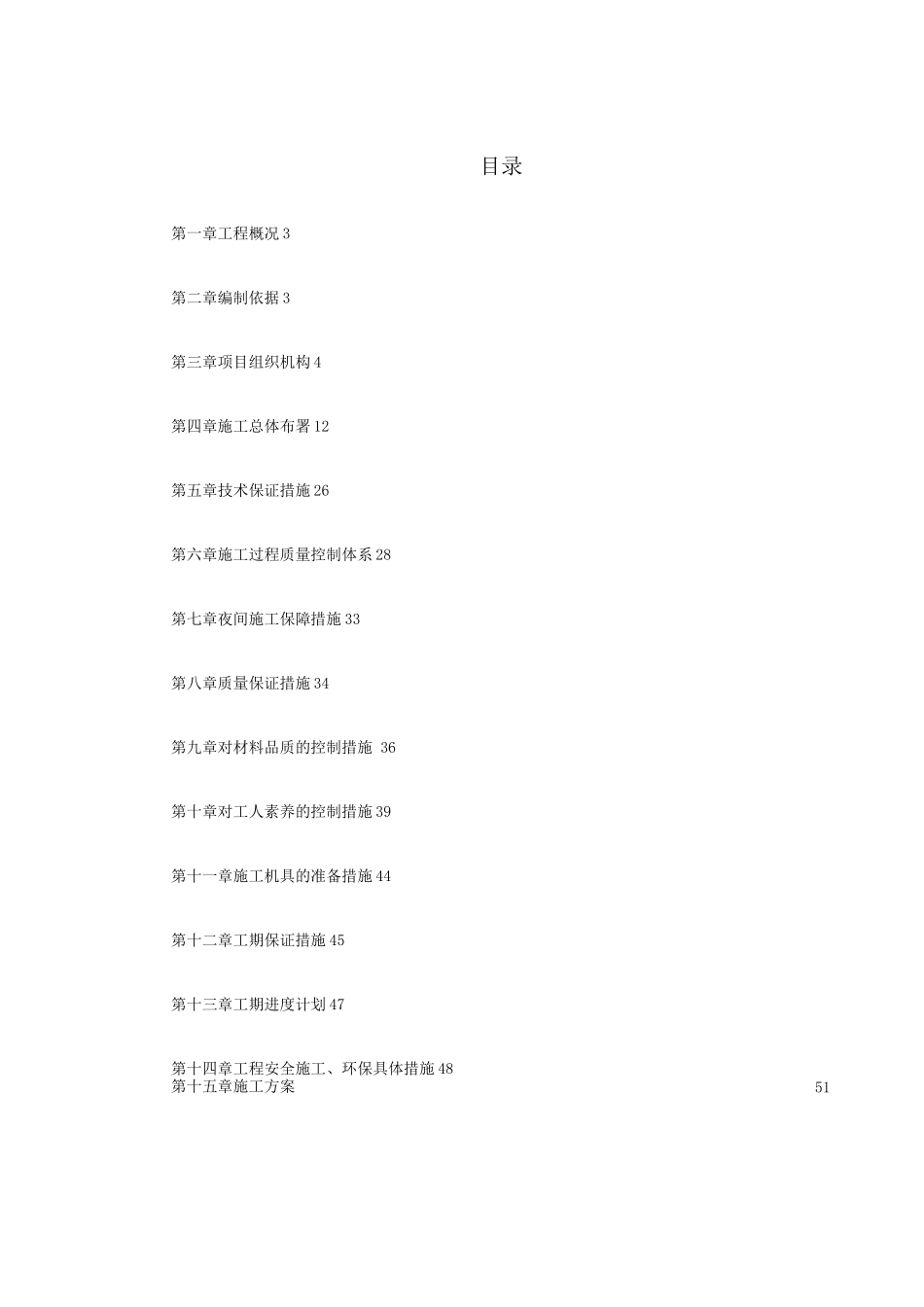 目录

第一章工程概况 3

第二章编制依据 3

第三章项目组织机构 4

第四章施工总体布署 12

第五章技术保证措施 26

第六章施工过程质量控制体系 28

第七章夜间施工保障措施 33

第八章质量保证措施 34

第九章对材料品质的控制措施 36

第十章对工人素养的控制措施 39

第十一章施工机具的准备措施 44

第十二章工期保证措施 45

第十三章工期进度计划 47

第十四章工程安全施工、环保具体措施 48
第十五章施工方案 51